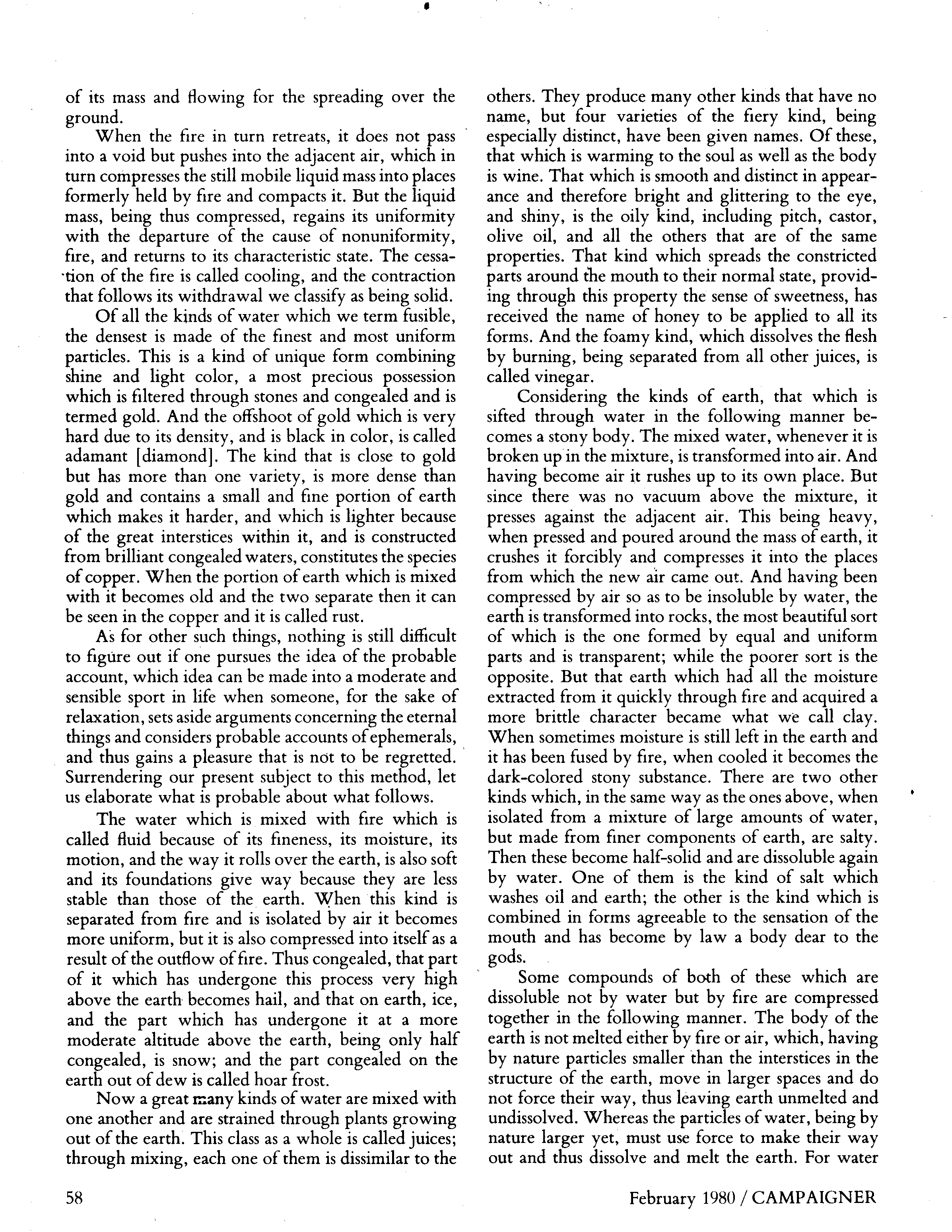 of its mass and flowing for the spreading over the ground.

When the fire in turn retreats, it does not pass into a void but pushes into the adjacent air, which in turn compresses the still mobile liquid mass into places formerly held by fire and compacts it. But the liquid mass, being thus compressed, regains its uniformity with the departure of the cause of nonuniformity, fire, and returns to its characteristic state. The cessation of the fire is called cooling, and the contraction that follows its withdrawal we classify as being solid.

Of all the kinds of water which we term fusible, the densest is made of the finest and most uniform particles. This is a kind of unique form combining shine and light color, a most precious possession which is filtered through stones and congealed and is termed gold. And the offshoot of gold which is very hard due to its density, and is black in color, is called adamant [diamond]. The kind that is close to gold but has more than one variety, is more dense than gold and contains a small and fine portion of earth which makes it harder, and which is lighter because of the great interstices within it, and is constructed from brilliant congealed waters, constitutes the species of copper. When the portion of earth which is mixed with it becomes old and the two separate then it can be seen in the copper and it is called rust.

As for other such things, nothing is still difficult to figure out if one pursues the idea of the probable account, which idea can be made into a moderate and sensible sport in life when someone, for the sake of relaxation, sets aside arguments concerning the eternal things and considers probable accounts of ephemerals, and thus gains a pleasure that is not to be regretted. Surrendering our present subject to this method, let us elaborate what is probable about what follows.

The water which is mixed with fire which is called fluid because of its fineness, its moisture, its motion, and the way it rolls over the earth, is also soft and its foundations give way because they are less stable than those of the earth. When this kind is separated from fire and is isolated by air it becomes more uniform, but it is also compressed into itself as a result of the outflow of fire. Thus congealed, that part of it which has undergone this process very high above the earth becomes hail, and that on earth, ice, and the part which has undergone it at a more moderate altitude above the earth, being only half congealed, is snow; and the part congealed on the earth out of dew is called hoar frost.

Now a great many kinds of water are mixed with one another and are strained through plants growing out of the earth. This class as a whole is called juices; through mixing, each one of them is dissimilar to the others. They produce many other kinds that have no name, but four varieties of the fiery kind, being especially distinct, have been given names. Of these, that which is warming to the soul as well as the body is wine. That which is smooth and distinct in appearance and therefore bright and glittering to the eye, and shiny, is the oily kind, including pitch, castor, olive oil, and all the others that are of the same properties. That kind which spreads the constricted parts around the mouth to their normal state, providing through this property the sense of sweetness, has received the name of honey to be applied to all its forms. And the foamy kind, which dissolves the flesh by burning, being separated from all other juices, is called vinegar.

Considering the kinds of earth, that which is sifted through water in the following manner becomes a stony body. The mixed water, whenever it is broken up in the mixture, is transformed into air. And having become air it rushes up to its own place. But since there was no vacuum above the mixture, it presses against the adjacent air. This being heavy, when pressed and poured around the mass of earth, it crushes it forcibly and compresses it into the places from which the new air came out. And having been compressed by air so as to be insoluble by water, the earth is transformed into rocks, the most beautiful sort of which is the one formed by equal and uniform parts and is transparent; while the poorer sort is the opposite. But that earth which had all the moisture extracted from it quickly through fire and acquired a more brittle character became what we call clay. When sometimes moisture is still left in the earth and it has been fused by fire, when cooled it becomes the dark-colored stony substance. There are two other kinds which, in the same way as the ones above, when isolated from a mixture of large amounts of water, but made from finer components of earth, are salty. Then these become half-solid and are dissoluble again by water. One of them is the kind of salt which washes oil and earth; the other is the kind which is combined in forms agreeable to the sensation of the mouth and has become by law a body dear to the gods.

Some compounds of both of these which are dissoluble not by water but by fire are compressed together in the following manner. The body of the earth is not melted either by fire or air, which, having by nature particles smaller than the interstices in the structure of the earth, move in larger spaces and do not force their way, thus leaving earth unmelted and undissolved. Whereas the particles of water, being by nature larger yet, must use force to make their way out and thus dissolve and melt the earth. For water

58

February 1980 / CAMPAIGNER